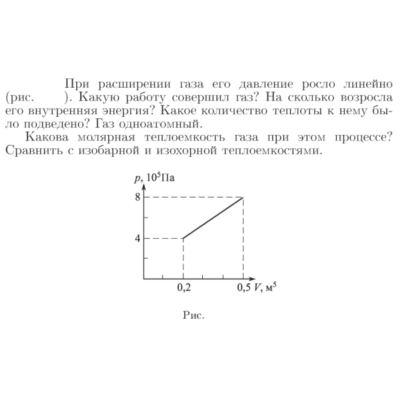 При расширении газа его давление росло линейно (рис. ). Какую работу совершил газ? На сколько возросла его внутренняя энергия? Какое количество теплоты к нему было подведено? Газ одноатомный.

Какова молярная теплоемкость газа при этом процессе? Сравнить с изобарной и изохорной теплоемкостями.

$p$, $10^5$Па

8

4

0,2

0,5 $V$, м$^5$

Рис.